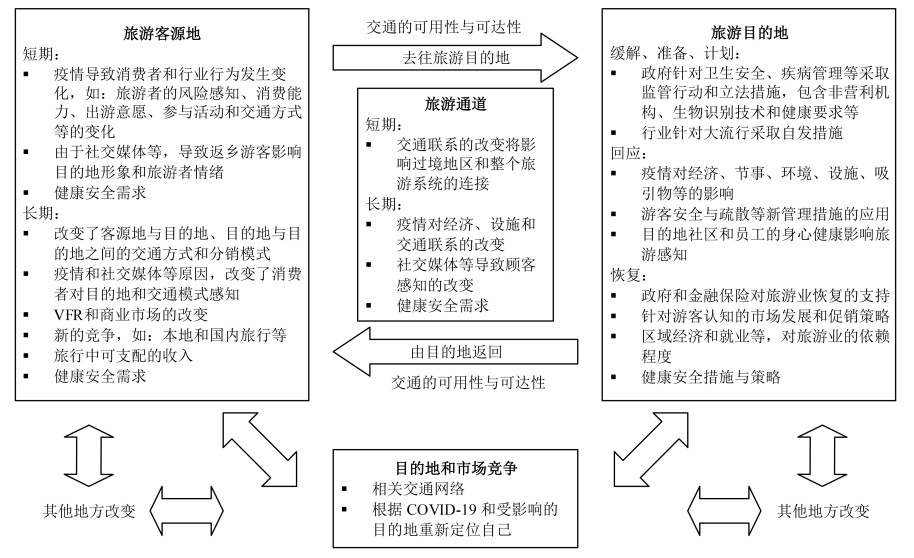 旅游客源地
短期：
▪ 疫情导致消费者和行业行为发生变化，如：旅游者的风险感知、消费能力、出游意愿、参与活动和交通方式等的变化
▪ 由于社交媒体等，导致返乡游客影响目的地形象和旅游者情绪
▪ 健康安全需求
长期：
▪ 改变了客源地与目的地、目的地与目的地之间的交通方式和分销模式
▪ 疫情和社交媒体等原因，改变了消费者对目的地和交通模式感知
▪ VFR和商业市场的改变
▪ 新的竞争，如：本地和国内旅行等
▪ 旅行中可支配的收入
▪ 健康安全需求

交通的可用性与可达性

去往旅游目的地

旅游通道
短期：
▪ 交通联系的改变将影响过境地区和整个旅游系统的连接
长期：
▪ 疫情对经济、设施和交通联系的改变
▪ 社交媒体等导致顾客感知的改变
▪ 健康安全需求

由目的地返回

交通的可用性与可达性

旅游目的地
缓解、准备、计划：
▪ 政府针对卫生安全、疾病管理等采取监管行动和立法措施，包含非营利机构、生物识别技术和健康要求等
▪ 行业针对大流行采取自发措施
回应：
▪ 疫情对经济、节事、环境、设施、吸引物等的影响
▪ 游客安全与疏散等新管理措施的应用
▪ 目的地社区和员工的身心健康影响旅游感知
恢复：
▪ 政府和金融保险对旅游业恢复的支持
▪ 针对游客认知的市场发展和促销策略
▪ 区域经济和就业等，对旅游业的依赖程度
▪ 健康安全措施与策略

其他地方改变

目的地和市场竞争
▪ 相关交通网络
▪ 根据 COVID-19 和受影响的目的地重新定位自己

其他地方改变